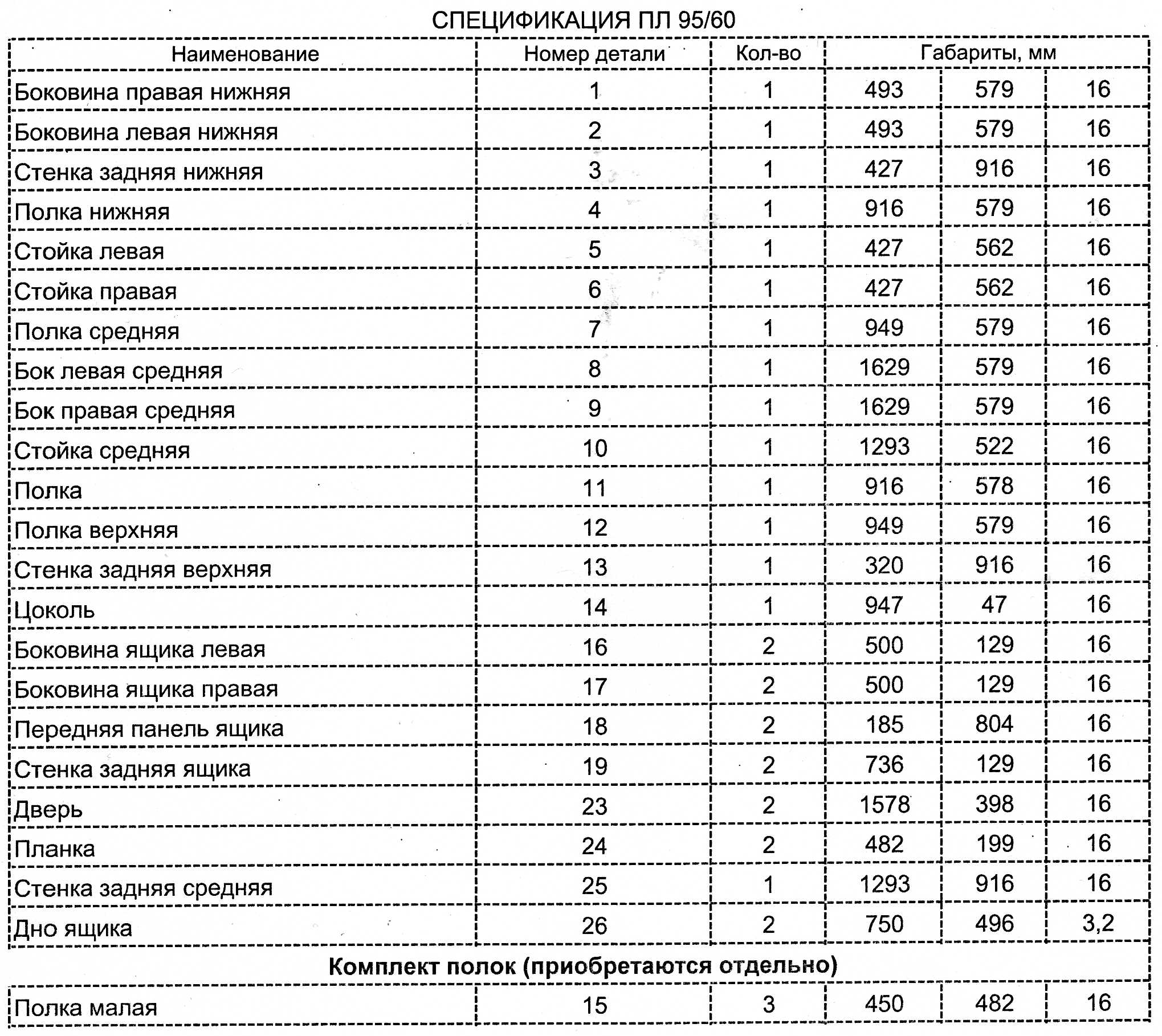 СПЕЦИФИКАЦИЯ ПЛ 95/60

| Наименование | Номер детали | Кол-во | Габариты, мм | | |
|---|---|---|---|---|---|
| Боковина правая нижняя | 1 | 1 | 493 | 579 | 16 |
| Боковина левая нижняя | 2 | 1 | 493 | 579 | 16 |
| Стенка задняя нижняя | 3 | 1 | 427 | 916 | 16 |
| Полка нижняя | 4 | 1 | 916 | 579 | 16 |
| Стойка левая | 5 | 1 | 427 | 562 | 16 |
| Стойка правая | 6 | 1 | 427 | 562 | 16 |
| Полка средняя | 7 | 1 | 949 | 579 | 16 |
| Бок левая средняя | 8 | 1 | 1629 | 579 | 16 |
| Бок правая средняя | 9 | 1 | 1629 | 579 | 16 |
| Стойка средняя | 10 | 1 | 1293 | 522 | 16 |
| Полка | 11 | 1 | 916 | 578 | 16 |
| Полка верхняя | 12 | 1 | 949 | 579 | 16 |
| Стенка задняя верхняя | 13 | 1 | 320 | 916 | 16 |
| Цоколь | 14 | 1 | 947 | 47 | 16 |
| Боковина ящика левая | 16 | 2 | 500 | 129 | 16 |
| Боковина ящика правая | 17 | 2 | 500 | 129 | 16 |
| Передняя панель ящика | 18 | 2 | 185 | 804 | 16 |
| Стенка задняя ящика | 19 | 2 | 736 | 129 | 16 |
| Дверь | 23 | 2 | 1578 | 398 | 16 |
| Планка | 24 | 2 | 482 | 199 | 16 |
| Стенка задняя средняя | 25 | 1 | 1293 | 916 | 16 |
| Дно ящика | 26 | 2 | 750 | 496 | 3,2 |
| **Комплект полок (приобретаются отдельно)** | | | | | |
| Полка малая | 15 | 3 | 450 | 482 | 16 |